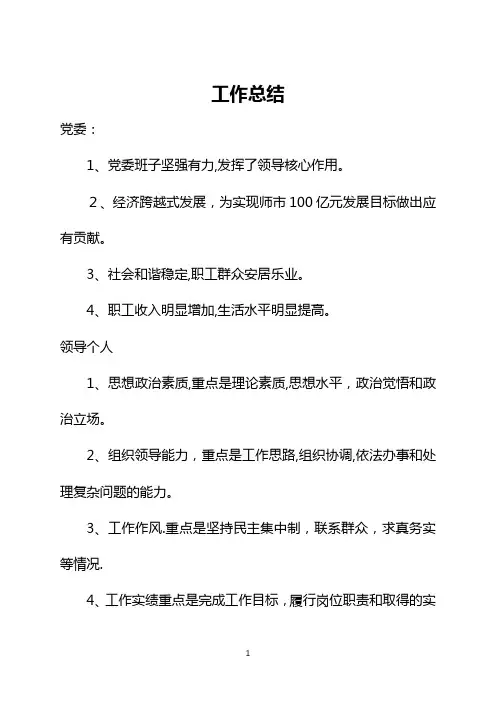 工作总结

党委：

1、党委班子坚强有力,发挥了领导核心作用。

2、经济跨越式发展，为实现师市100亿元发展目标做出应有贡献。

3、社会和谐稳定,职工群众安居乐业。

4、职工收入明显增加,生活水平明显提高。

领导个人

1、思想政治素质,重点是理论素质,思想水平，政治觉悟和政治立场。

2、组织领导能力，重点是工作思路,组织协调,依法办事和处理复杂问题的能力。

3、工作作风.重点是坚持民主集中制，联系群众，求真务实等情况.

4、工作实绩重点是完成工作目标，履行岗位职责和取得的实

1